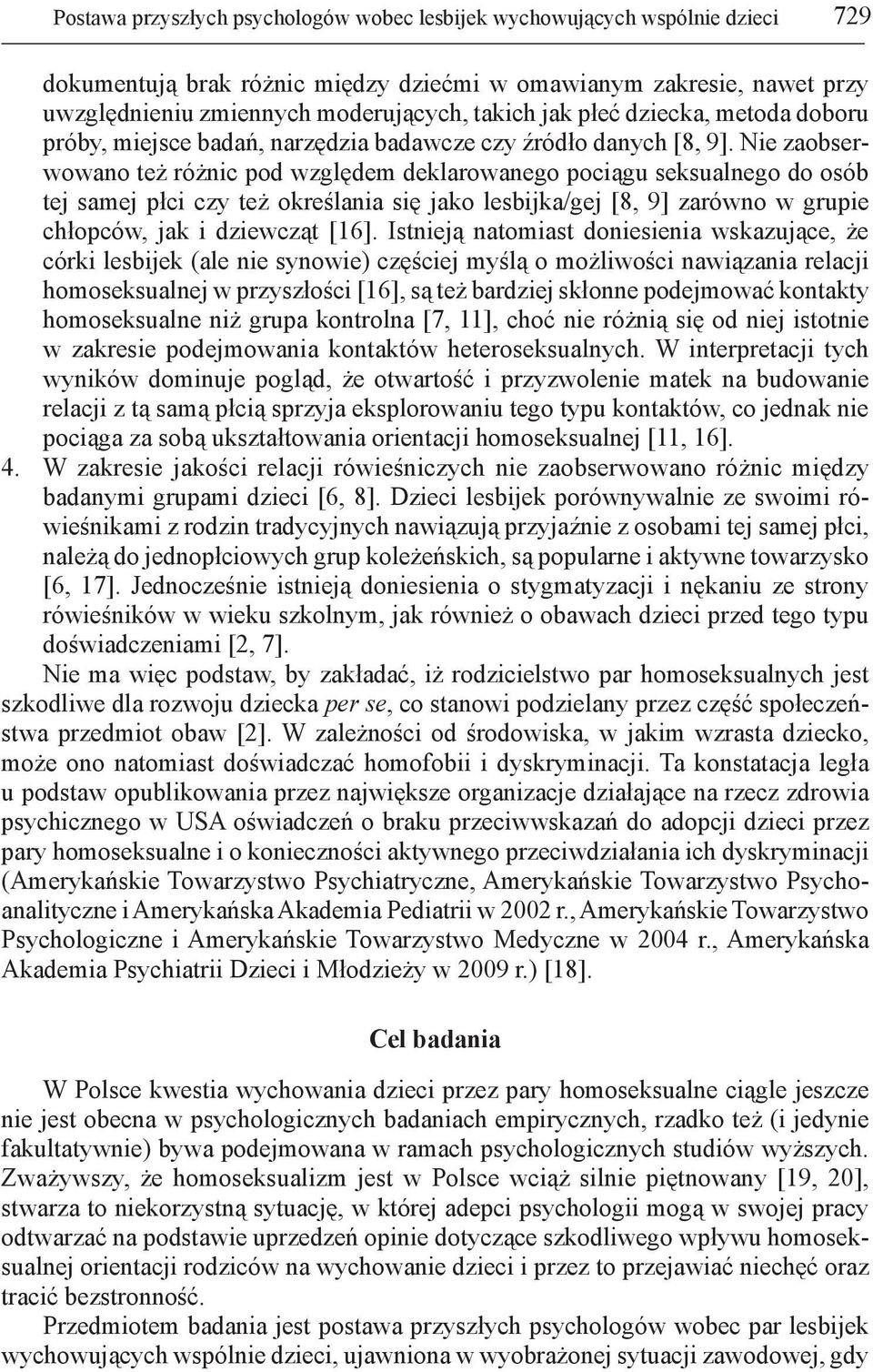 Postawa przyszłych psychologów wobec lesbijek wychowujących wspólnie dzieci 729

dokumentują brak różnic między dziećmi w omawianym zakresie, nawet przy uwzględnieniu zmiennych moderujących, takich jak płeć dziecka, metoda doboru próby, miejsce badań, narzędzia badawcze czy źródło danych [8, 9]. Nie zaobserwowano też różnic pod względem deklarowanego pociągu seksualnego do osób tej samej płci czy też określania się jako lesbijka/gej [8, 9] zarówno w grupie chłopców, jak i dziewcząt [16]. Istnieją natomiast doniesienia wskazujące, że córki lesbijek (ale nie synowie) częściej myślą o możliwości nawiązania relacji homoseksualnej w przyszłości [16], są też bardziej skłonne podejmować kontakty homoseksualne niż grupa kontrolna [7, 11], choć nie różnią się od niej istotnie w zakresie podejmowania kontaktów heteroseksualnych. W interpretacji tych wyników dominuje pogląd, że otwartość i przyzwolenie matek na budowanie relacji z tą samą płcią sprzyja eksplorowaniu tego typu kontaktów, co jednak nie pociąga za sobą ukształtowania orientacji homoseksualnej [11, 16].
4. W zakresie jakości relacji rówieśniczych nie zaobserwowano różnic między badanymi grupami dzieci [6, 8]. Dzieci lesbijek porównywalnie ze swoimi rówieśnikami z rodzin tradycyjnych nawiązują przyjaźnie z osobami tej samej płci, należą do jednopłciowych grup koleżeńskich, są popularne i aktywne towarzysko [6, 17]. Jednocześnie istnieją doniesienia o stygmatyzacji i nękaniu ze strony rówieśników w wieku szkolnym, jak również o obawach dzieci przed tego typu doświadczeniami [2, 7].

Nie ma więc podstaw, by zakładać, iż rodzicielstwo par homoseksualnych jest szkodliwe dla rozwoju dziecka per se, co stanowi podzielany przez część społeczeństwa przedmiot obaw [2]. W zależności od środowiska, w jakim wzrasta dziecko, może ono natomiast doświadczać homofobii i dyskryminacji. Ta konstatacja legła u podstaw opublikowania przez największe organizacje działające na rzecz zdrowia psychicznego w USA oświadczeń o braku przeciwwskazań do adopcji dzieci przez pary homoseksualne i o konieczności aktywnego przeciwdziałania ich dyskryminacji (Amerykańskie Towarzystwo Psychiatryczne, Amerykańskie Towarzystwo Psychoanalityczne i Amerykańska Akademia Pediatrii w 2002 r., Amerykańskie Towarzystwo Psychologiczne i Amerykańskie Towarzystwo Medyczne w 2004 r., Amerykańska Akademia Psychiatrii Dzieci i Młodzieży w 2009 r.) [18].

Cel badania

W Polsce kwestia wychowania dzieci przez pary homoseksualne ciągle jeszcze nie jest obecna w psychologicznych badaniach empirycznych, rzadko też (i jedynie fakultatywnie) bywa podejmowana w ramach psychologicznych studiów wyższych. Zważywszy, że homoseksualizm jest w Polsce wciąż silnie piętnowany [19, 20], stwarza to niekorzystną sytuację, w której adepci psychologii mogą w swojej pracy odtwarzać na podstawie uprzedzeń opinie dotyczące szkodliwego wpływu homoseksualnej orientacji rodziców na wychowanie dzieci i przez to przejawiać niechęć oraz tracić bezstronność.

Przedmiotem badania jest postawa przyszłych psychologów wobec par lesbijek wychowujących wspólnie dzieci, ujawniona w wyobrażonej sytuacji zawodowej, gdy